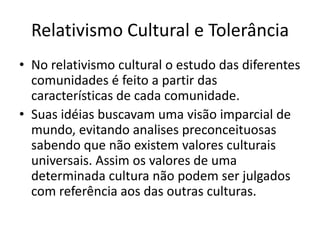 Relativismo Cultural e Tolerância

• No relativismo cultural o estudo das diferentes comunidades é feito a partir das características de cada comunidade.

• Suas idéias buscavam uma visão imparcial de mundo, evitando analises preconceituosas sabendo que não existem valores culturais universais. Assim os valores de uma determinada cultura não podem ser julgados com referência aos das outras culturas.